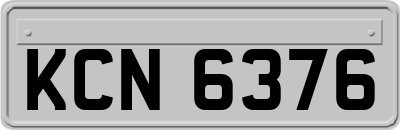 KCN 6376